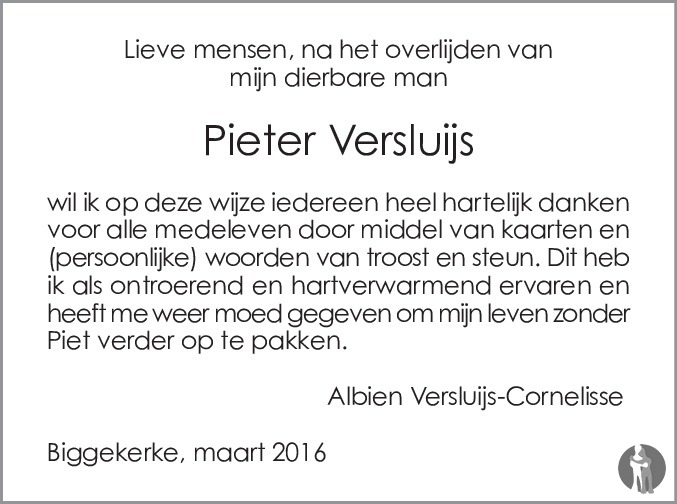 Lieve mensen, na het overlijden van
mijn dierbare man

Pieter Versluijs

wil ik op deze wijze iedereen heel hartelijk danken voor alle medeleven door middel van kaarten en (persoonlijke) woorden van troost en steun. Dit heb ik als ontroerend en hartverwarmend ervaren en heeft me weer moed gegeven om mijn leven zonder Piet verder op te pakken.

Albien Versluijs-Cornelisse

Biggekerke, maart 2016